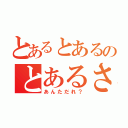 とあるとあるの
とあるさ
あんただれ？